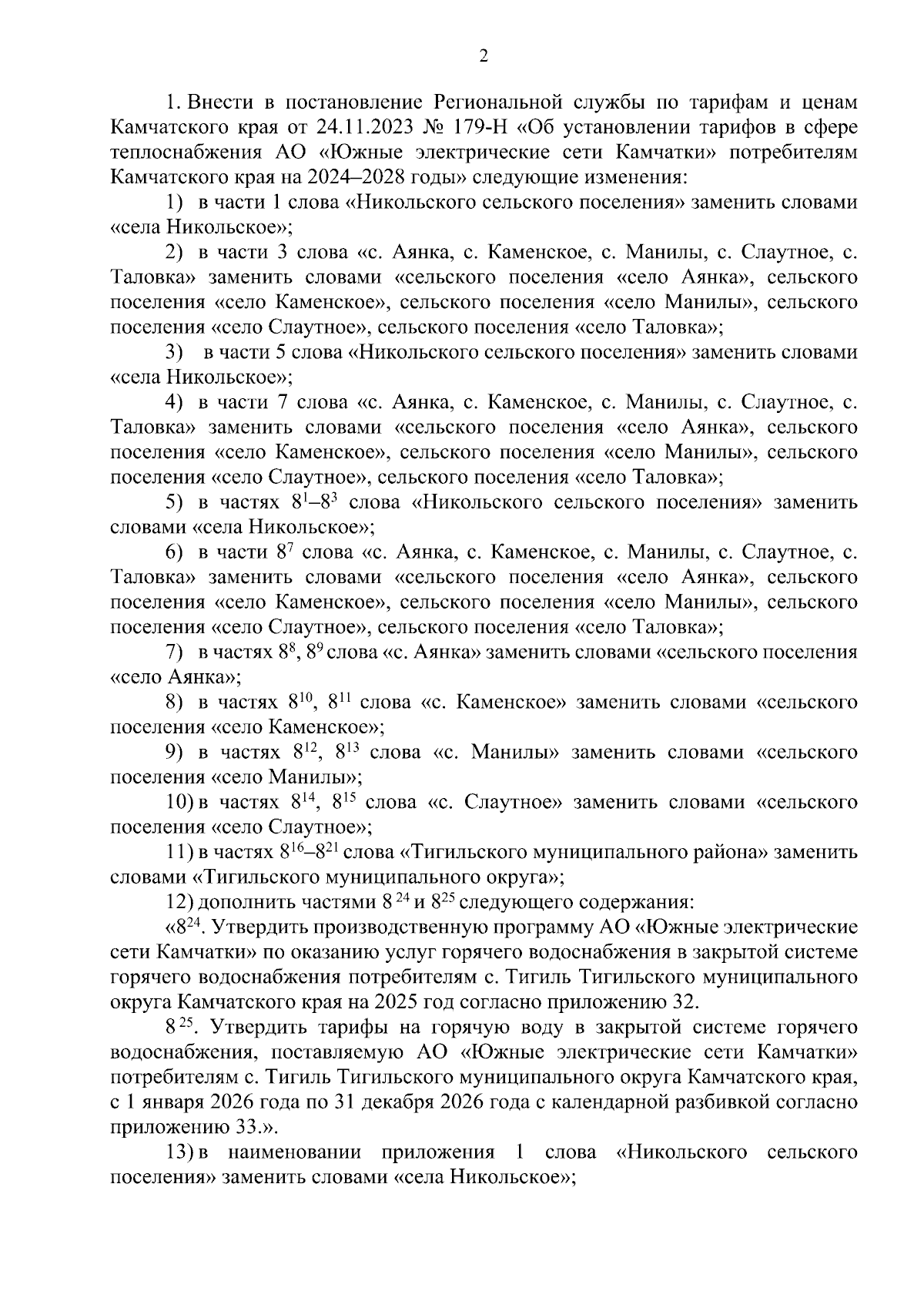 2

1. Внести в постановление Региональной службы по тарифам и ценам Камчатского края от 24.11.2023 № 179-Н «Об установлении тарифов в сфере теплоснабжения АО «Южные электрические сети Камчатки» потребителям Камчатского края на 2024–2028 годы» следующие изменения:

1) в части 1 слова «Никольского сельского поселения» заменить словами «села Никольское»;

2) в части 3 слова «с. Аянка, с. Каменское, с. Манилы, с. Слаутное, с. Таловка» заменить словами «сельского поселения «село Аянка», сельского поселения «село Каменское», сельского поселения «село Манилы», сельского поселения «село Слаутное», сельского поселения «село Таловка»;

3) в части 5 слова «Никольского сельского поселения» заменить словами «села Никольское»;

4) в части 7 слова «с. Аянка, с. Каменское, с. Манилы, с. Слаутное, с. Таловка» заменить словами «сельского поселения «село Аянка», сельского поселения «село Каменское», сельского поселения «село Манилы», сельского поселения «село Слаутное», сельского поселения «село Таловка»;

5) в частях $8^1$–$8^3$ слова «Никольского сельского поселения» заменить словами «села Никольское»;

6) в части $8^7$ слова «с. Аянка, с. Каменское, с. Манилы, с. Слаутное, с. Таловка» заменить словами «сельского поселения «село Аянка», сельского поселения «село Каменское», сельского поселения «село Манилы», сельского поселения «село Слаутное», сельского поселения «село Таловка»;

7) в частях $8^8$, $8^9$ слова «с. Аянка» заменить словами «сельского поселения «село Аянка»;

8) в частях $8^{10}$, $8^{11}$ слова «с. Каменское» заменить словами «сельского поселения «село Каменское»;

9) в частях $8^{12}$, $8^{13}$ слова «с. Манилы» заменить словами «сельского поселения «село Манилы»;

10) в частях $8^{14}$, $8^{15}$ слова «с. Слаутное» заменить словами «сельского поселения «село Слаутное»;

11) в частях $8^{16}$–$8^{21}$ слова «Тигильского муниципального района» заменить словами «Тигильского муниципального округа»;

12) дополнить частями $8^{24}$ и $8^{25}$ следующего содержания:

«$8^{24}$. Утвердить производственную программу АО «Южные электрические сети Камчатки» по оказанию услуг горячего водоснабжения в закрытой системе горячего водоснабжения потребителям с. Тигиль Тигильского муниципального округа Камчатского края на 2025 год согласно приложению 32.

$8^{25}$. Утвердить тарифы на горячую воду в закрытой системе горячего водоснабжения, поставляемую АО «Южные электрические сети Камчатки» потребителям с. Тигиль Тигильского муниципального округа Камчатского края, с 1 января 2026 года по 31 декабря 2026 года с календарной разбивкой согласно приложению 33.».

13) в наименовании приложения 1 слова «Никольского сельского поселения» заменить словами «села Никольское»;